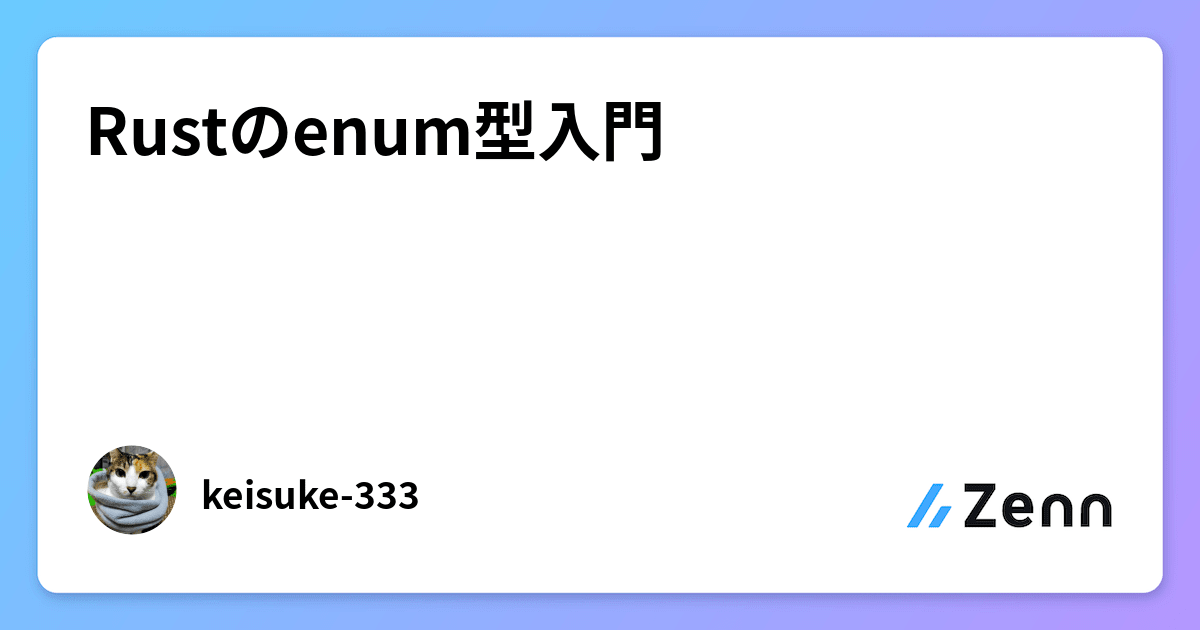 Rustのenum型入門

keisuke-333

Zenn